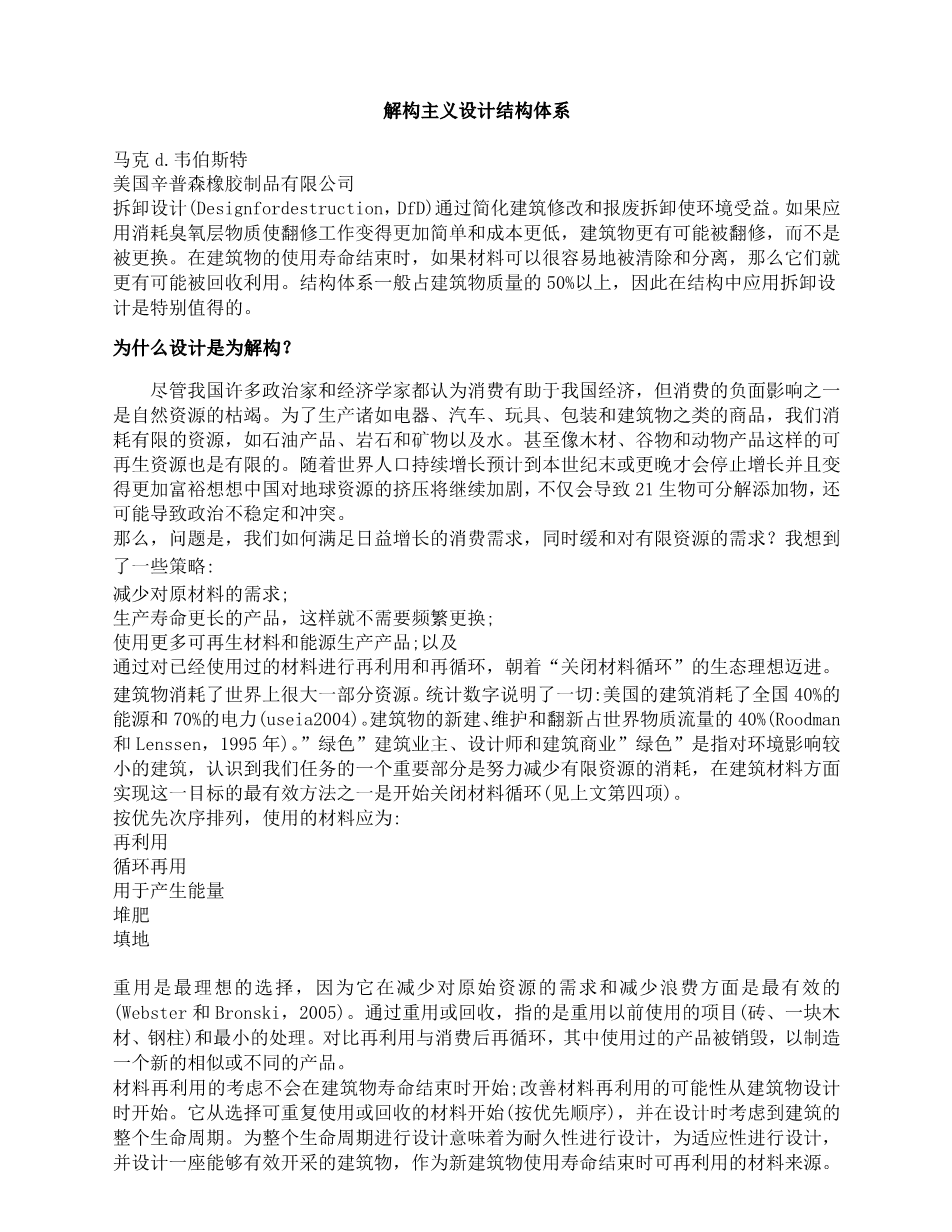 解构主义设计结构体系

马克 d.韦伯斯特
美国辛普森橡胶制品有限公司
拆卸设计(Designfordestruction，DfD)通过简化建筑修改和报废拆卸使环境受益。如果应用消耗臭氧层物质使翻修工作变得更加简单和成本更低，建筑物更有可能被翻修，而不是被更换。在建筑物的使用寿命结束时，如果材料可以很容易地被清除和分离，那么它们就更有可能被回收利用。结构体系一般占建筑物质量的 50%以上，因此在结构中应用拆卸设计是特别值得的。

为什么设计是为解构?

尽管我国许多政治家和经济学家都认为消费有助于我国经济，但消费的负面影响之一是自然资源的枯竭。为了生产诸如电器、汽车、玩具、包装和建筑物之类的商品，我们消耗有限的资源，如石油产品、岩石和矿物以及水。甚至像木材、谷物和动物产品这样的可再生资源也是有限的。随着世界人口持续增长预计到本世纪末或更晚才会停止增长并且变得更加富裕想想中国对地球资源的挤压将继续加剧，不仅会导致 21 生物可分解添加物，还可能导致政治不稳定和冲突。
那么，问题是，我们如何满足日益增长的消费需求，同时缓和对有限资源的需求?我想到了一些策略:
减少对原材料的需求;
生产寿命更长的产品，这样就不需要频繁更换;
使用更多可再生材料和能源生产产品;以及
通过对已经使用过的材料进行再利用和再循环，朝着“关闭材料循环”的生态理想迈进。
建筑物消耗了世界上很大一部分资源。统计数字说明了一切:美国的建筑消耗了全国 40%的能源和 70%的电力(useia2004)。建筑物的新建、维护和翻新占世界物质流量的 40%(Roodman 和 Lenssen，1995 年)。”绿色”建筑业主、设计师和建筑商业”绿色”是指对环境影响较小的建筑，认识到我们任务的一个重要部分是努力减少有限资源的消耗，在建筑材料方面实现这一目标的最有效方法之一是开始关闭材料循环(见上文第四项)。
按优先次序排列，使用的材料应为:
再利用
循环再用
用于产生能量
堆肥
填地

重用是最理想的选择，因为它在减少对原始资源的需求和减少浪费方面是最有效的(Webster 和 Bronski，2005)。通过重用或回收，指的是重用以前使用的项目(砖、一块木材、钢柱)和最小的处理。对比再利用与消费后再循环，其中使用过的产品被销毁，以制造一个新的相似或不同的产品。
材料再利用的考虑不会在建筑物寿命结束时开始;改善材料再利用的可能性从建筑物设计时开始。它从选择可重复使用或回收的材料开始(按优先顺序)，并在设计时考虑到建筑的整个生命周期。为整个生命周期进行设计意味着为耐久性进行设计，为适应性进行设计，并设计一座能够有效开采的建筑物，作为新建筑物使用寿命结束时可再利用的材料来源。